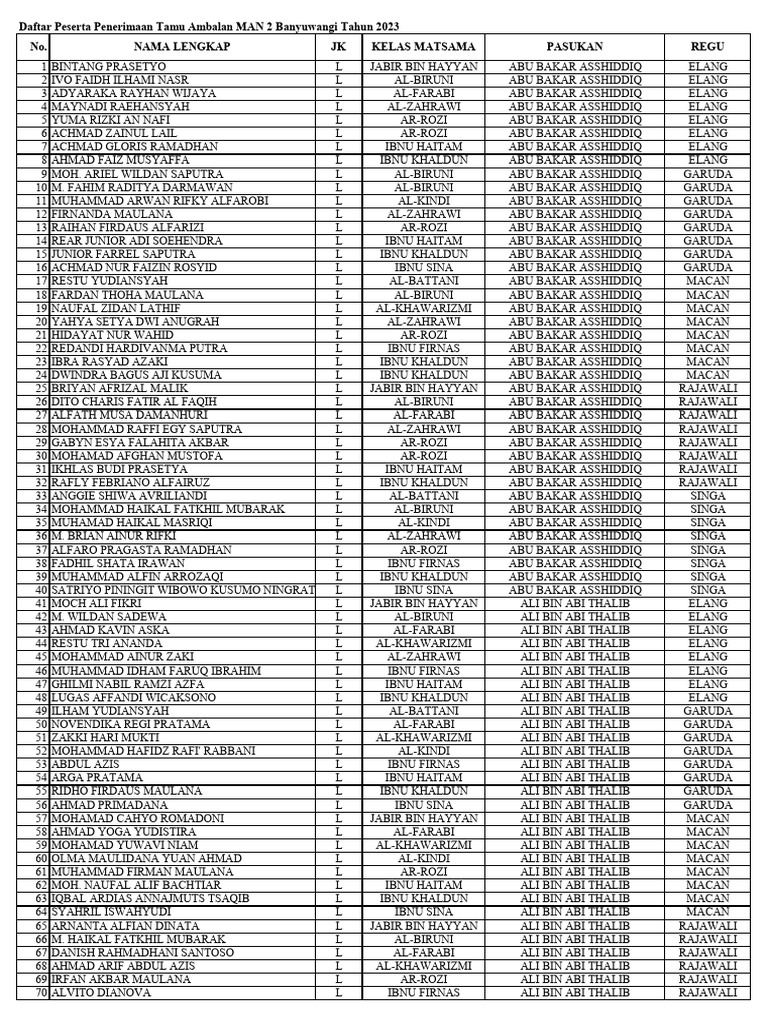 Daftar Peserta Penerimaan Tamu Ambalan MAN 2 Banyuwangi Tahun 2023

| No. | NAMA LENGKAP | JK | KELAS MATSAMA | PASUKAN | REGU |
|---|---|---|---|---|---|
| 1 | BINTANG PRASETYO | L | JABIR BIN HAYYAN | ABU BAKAR ASSHIDDIQ | ELANG |
| 2 | IVO FAIDH ILHAMI NASR | L | AL-BIRUNI | ABU BAKAR ASSHIDDIQ | ELANG |
| 3 | ADYARAKA RAYHAN WIJAYA | L | AL-FARABI | ABU BAKAR ASSHIDDIQ | ELANG |
| 4 | MAYNADI RAEHANSYAH | L | AL-ZAHRAWI | ABU BAKAR ASSHIDDIQ | ELANG |
| 5 | YUMA RIZKI AN NAFI | L | AR-ROZI | ABU BAKAR ASSHIDDIQ | ELANG |
| 6 | ACHMAD ZAINUL LAIL | L | AR-ROZI | ABU BAKAR ASSHIDDIQ | ELANG |
| 7 | ACHMAD GLORIS RAMADHAN | L | IBNU HAITAM | ABU BAKAR ASSHIDDIQ | ELANG |
| 8 | AHMAD FAIZ MUSYAFFA | L | IBNU KHALDUN | ABU BAKAR ASSHIDDIQ | ELANG |
| 9 | MOH. ARIEL WILDAN SAPUTRA | L | AL-BIRUNI | ABU BAKAR ASSHIDDIQ | GARUDA |
| 10 | M. FAHIM RADITYA DARMAWAN | L | AL-BIRUNI | ABU BAKAR ASSHIDDIQ | GARUDA |
| 11 | MUHAMMAD ARWAN RIFKY ALFAROBI | L | AL-KINDI | ABU BAKAR ASSHIDDIQ | GARUDA |
| 12 | FIRNANDA MAULANA | L | AL-ZAHRAWI | ABU BAKAR ASSHIDDIQ | GARUDA |
| 13 | RAIHAN FIRDAUS ALFARIZI | L | AR-ROZI | ABU BAKAR ASSHIDDIQ | GARUDA |
| 14 | REAR JUNIOR ADI SOEHENDRA | L | IBNU HAITAM | ABU BAKAR ASSHIDDIQ | GARUDA |
| 15 | JUNIOR FARREL SAPUTRA | L | IBNU KHALDUN | ABU BAKAR ASSHIDDIQ | GARUDA |
| 16 | ACHMAD NUR FAIZIN ROSYID | L | IBNU SINA | ABU BAKAR ASSHIDDIQ | GARUDA |
| 17 | RESTU YUDIANSYAH | L | AL-BATTANI | ABU BAKAR ASSHIDDIQ | MACAN |
| 18 | FARDAN THOHA MAULANA | L | AL-BIRUNI | ABU BAKAR ASSHIDDIQ | MACAN |
| 19 | NAUFAL ZIDAN LATHIF | L | AL-KHAWARIZMI | ABU BAKAR ASSHIDDIQ | MACAN |
| 20 | YAHYA SETYA DWI ANUGRAH | L | AL-ZAHRAWI | ABU BAKAR ASSHIDDIQ | MACAN |
| 21 | HIDAYAT NUR WAHID | L | AR-ROZI | ABU BAKAR ASSHIDDIQ | MACAN |
| 22 | REDANDI HARDIVANMA PUTRA | L | IBNU FIRNAS | ABU BAKAR ASSHIDDIQ | MACAN |
| 23 | IBRA RASYAD AZAKI | L | IBNU KHALDUN | ABU BAKAR ASSHIDDIQ | MACAN |
| 24 | DWINDRA BAGUS AJI KUSUMA | L | IBNU KHALDUN | ABU BAKAR ASSHIDDIQ | MACAN |
| 25 | BRIYAN AFRIZAL MALIK | L | JABIR BIN HAYYAN | ABU BAKAR ASSHIDDIQ | RAJAWALI |
| 26 | DITO CHARIS FATIR AL FAQIH | L | AL-BIRUNI | ABU BAKAR ASSHIDDIQ | RAJAWALI |
| 27 | ALFATH MUSA DAMANHURI | L | AL-FARABI | ABU BAKAR ASSHIDDIQ | RAJAWALI |
| 28 | MOHAMMAD RAFFI EGY SAPUTRA | L | AL-ZAHRAWI | ABU BAKAR ASSHIDDIQ | RAJAWALI |
| 29 | GABYN ESYA FALAHITA AKBAR | L | AR-ROZI | ABU BAKAR ASSHIDDIQ | RAJAWALI |
| 30 | MOHAMAD AFGHAN MUSTOFA | L | AR-ROZI | ABU BAKAR ASSHIDDIQ | RAJAWALI |
| 31 | IKHLAS BUDI PRASETYA | L | IBNU HAITAM | ABU BAKAR ASSHIDDIQ | RAJAWALI |
| 32 | RAFLY FEBRIANO ALFAIRUZ | L | IBNU KHALDUN | ABU BAKAR ASSHIDDIQ | RAJAWALI |
| 33 | ANGGIE SHIWA AVRILIANDI | L | AL-BATTANI | ABU BAKAR ASSHIDDIQ | SINGA |
| 34 | MOHAMMAD HAIKAL FATKHIL MUBARAK | L | AL-BIRUNI | ABU BAKAR ASSHIDDIQ | SINGA |
| 35 | MUHAMAD HAIKAL MASRIQI | L | AL-KINDI | ABU BAKAR ASSHIDDIQ | SINGA |
| 36 | M. BRIAN AINUR RIFKI | L | AL-ZAHRAWI | ABU BAKAR ASSHIDDIQ | SINGA |
| 37 | ALFARO PRAGASTA RAMADHAN | L | AR-ROZI | ABU BAKAR ASSHIDDIQ | SINGA |
| 38 | FADHIL SHATA IRAWAN | L | IBNU FIRNAS | ABU BAKAR ASSHIDDIQ | SINGA |
| 39 | MUHAMMAD ALFIN ARROZAQI | L | IBNU KHALDUN | ABU BAKAR ASSHIDDIQ | SINGA |
| 40 | SATRIYO PININGIT WIBOWO KUSUMO NINGRAT | L | IBNU SINA | ABU BAKAR ASSHIDDIQ | SINGA |
| 41 | MOCH ALI FIKRI | L | JABIR BIN HAYYAN | ALI BIN ABI THALIB | ELANG |
| 42 | M. WILDAN SADEWA | L | AL-BIRUNI | ALI BIN ABI THALIB | ELANG |
| 43 | AHMAD KAVIN ASKA | L | AL-FARABI | ALI BIN ABI THALIB | ELANG |
| 44 | RESTU TRI ANANDA | L | AL-KHAWARIZMI | ALI BIN ABI THALIB | ELANG |
| 45 | MOHAMMAD AINUR ZAKI | L | AL-ZAHRAWI | ALI BIN ABI THALIB | ELANG |
| 46 | MUHAMMAD IDHAM FARUQ IBRAHIM | L | IBNU FIRNAS | ALI BIN ABI THALIB | ELANG |
| 47 | GHILMI NABIL RAMZI AZFA | L | IBNU HAITAM | ALI BIN ABI THALIB | ELANG |
| 48 | LUGAS AFFANDI WICAKSONO | L | IBNU KHALDUN | ALI BIN ABI THALIB | ELANG |
| 49 | ILHAM YUDIANSYAH | L | AL-BATTANI | ALI BIN ABI THALIB | GARUDA |
| 50 | NOVENDIKA REGI PRATAMA | L | AL-FARABI | ALI BIN ABI THALIB | GARUDA |
| 51 | ZAKKI HARI MUKTI | L | AL-KHAWARIZMI | ALI BIN ABI THALIB | GARUDA |
| 52 | MOHAMMAD HAFIDZ RAFI RABBANI | L | AL-KINDI | ALI BIN ABI THALIB | GARUDA |
| 53 | ABDUL AZIS | L | IBNU FIRNAS | ALI BIN ABI THALIB | GARUDA |
| 54 | ARGA PRATAMA | L | IBNU HAITAM | ALI BIN ABI THALIB | GARUDA |
| 55 | RIDHO FIRDAUS MAULANA | L | IBNU KHALDUN | ALI BIN ABI THALIB | GARUDA |
| 56 | AHMAD PRIMADANA | L | IBNU SINA | ALI BIN ABI THALIB | GARUDA |
| 57 | MOHAMAD CAHYO ROMADONI | L | JABIR BIN HAYYAN | ALI BIN ABI THALIB | MACAN |
| 58 | AHMAD YOGA YUDISTIRA | L | AL-FARABI | ALI BIN ABI THALIB | MACAN |
| 59 | MOHAMAD YUWAVI NIAM | L | AL-KHAWARIZMI | ALI BIN ABI THALIB | MACAN |
| 60 | OLMA MAULIDANA YUAN AHMAD | L | AL-KINDI | ALI BIN ABI THALIB | MACAN |
| 61 | MUHAMMAD FIRMAN MAULANA | L | AR-ROZI | ALI BIN ABI THALIB | MACAN |
| 62 | MOH. NAUFAL ALIF BACHTIAR | L | IBNU HAITAM | ALI BIN ABI THALIB | MACAN |
| 63 | IQBAL ARDIAS ANNAJMUTS TSAQIB | L | IBNU KHALDUN | ALI BIN ABI THALIB | MACAN |
| 64 | SYAHRIL ISWAHYUDI | L | IBNU SINA | ALI BIN ABI THALIB | MACAN |
| 65 | ARNANTA ALFIAN DINATA | L | JABIR BIN HAYYAN | ALI BIN ABI THALIB | RAJAWALI |
| 66 | M. HAIKAL FATKHIL MUBARAK | L | AL-BIRUNI | ALI BIN ABI THALIB | RAJAWALI |
| 67 | DANISH RAHMADHANI SANTOSO | L | AL-FARABI | ALI BIN ABI THALIB | RAJAWALI |
| 68 | AHMAD ARIF ABDUL AZIS | L | AL-KHAWARIZMI | ALI BIN ABI THALIB | RAJAWALI |
| 69 | IRFAN AKBAR MAULANA | L | AR-ROZI | ALI BIN ABI THALIB | RAJAWALI |
| 70 | ALVITO DIANOVA | L | IBNU FIRNAS | ALI BIN ABI THALIB | RAJAWALI |